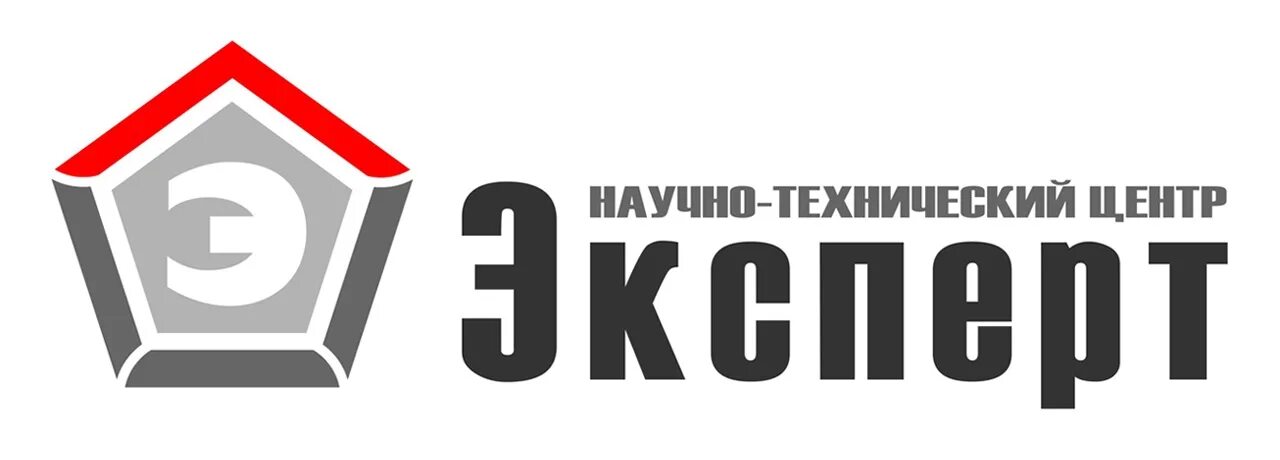 Э
НАУЧНО-ТЕХНИЧЕСКИЙ ЦЕНТР
Эксперт